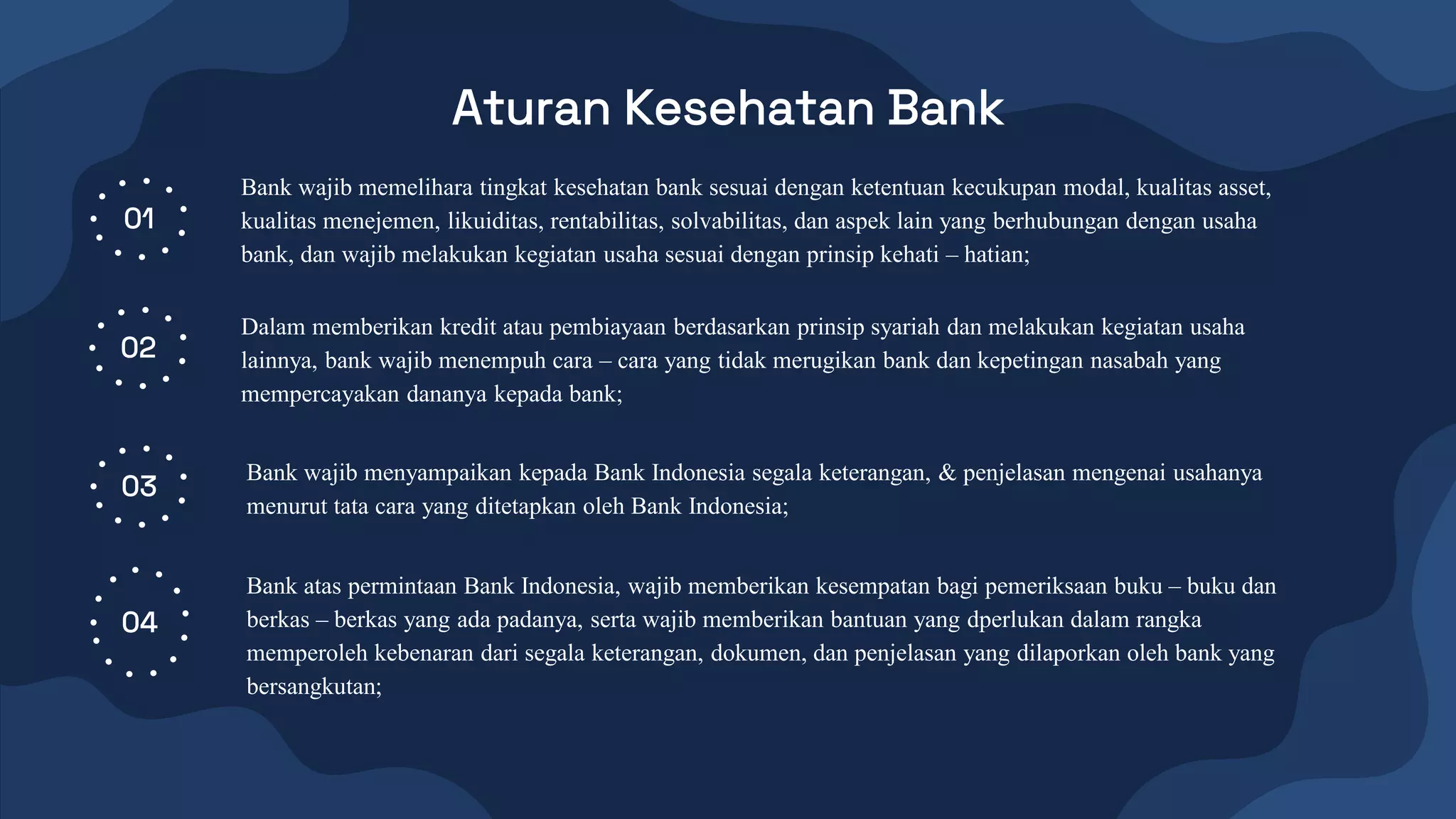 Aturan Kesehatan Bank

01

Bank wajib memelihara tingkat kesehatan bank sesuai dengan ketentuan kecukupan modal, kualitas asset, kualitas menejemen, likuiditas, rentabilitas, solvabilitas, dan aspek lain yang berhubungan dengan usaha bank, dan wajib melakukan kegiatan usaha sesuai dengan prinsip kehati – hatian;

02

Dalam memberikan kredit atau pembiayaan berdasarkan prinsip syariah dan melakukan kegiatan usaha lainnya, bank wajib menempuh cara – cara yang tidak merugikan bank dan kepetingan nasabah yang mempercayakan dananya kepada bank;

03

Bank wajib menyampaikan kepada Bank Indonesia segala keterangan, & penjelasan mengenai usahanya menurut tata cara yang ditetapkan oleh Bank Indonesia;

04

Bank atas permintaan Bank Indonesia, wajib memberikan kesempatan bagi pemeriksaan buku – buku dan berkas – berkas yang ada padanya, serta wajib memberikan bantuan yang dperlukan dalam rangka memperoleh kebenaran dari segala keterangan, dokumen, dan penjelasan yang dilaporkan oleh bank yang bersangkutan;